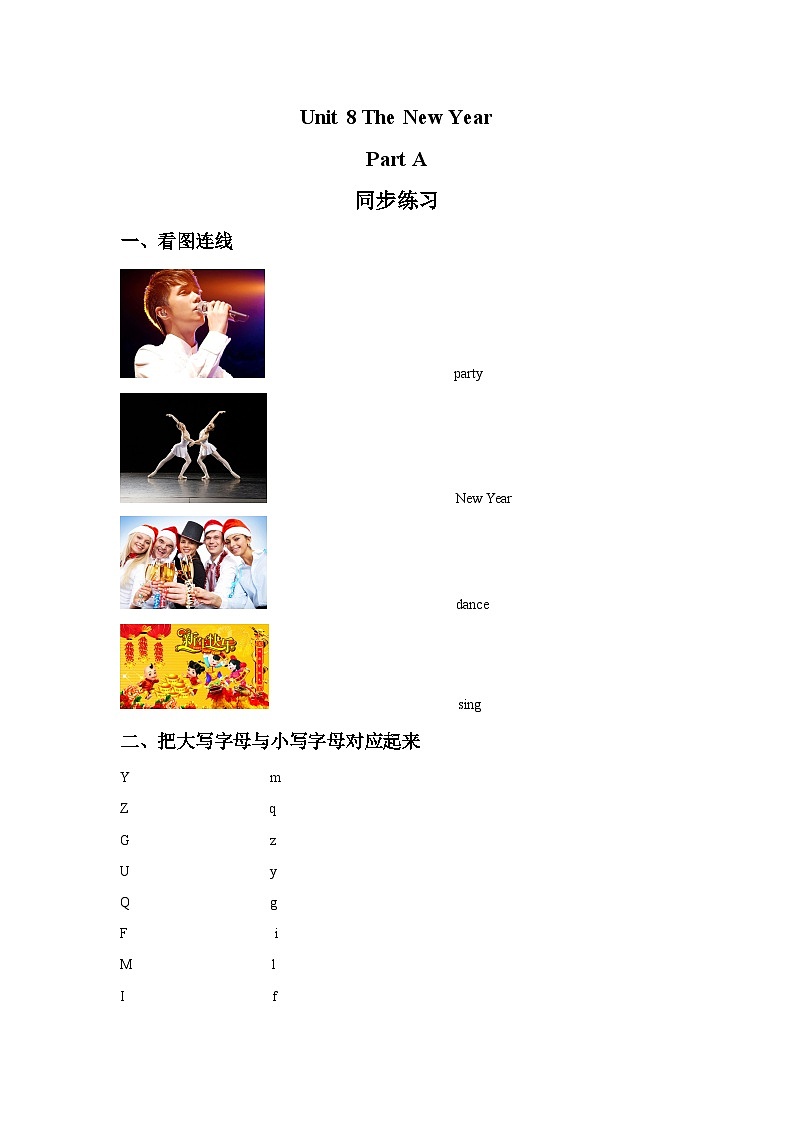 Unit 8 The New Year

Part A

同步练习

一、看图连线

party

New Year

dance

新年快乐

sing

二、把大写字母与小写字母对应起来

Y m

Z q

G z

U y

Q g

F i

M l

I f